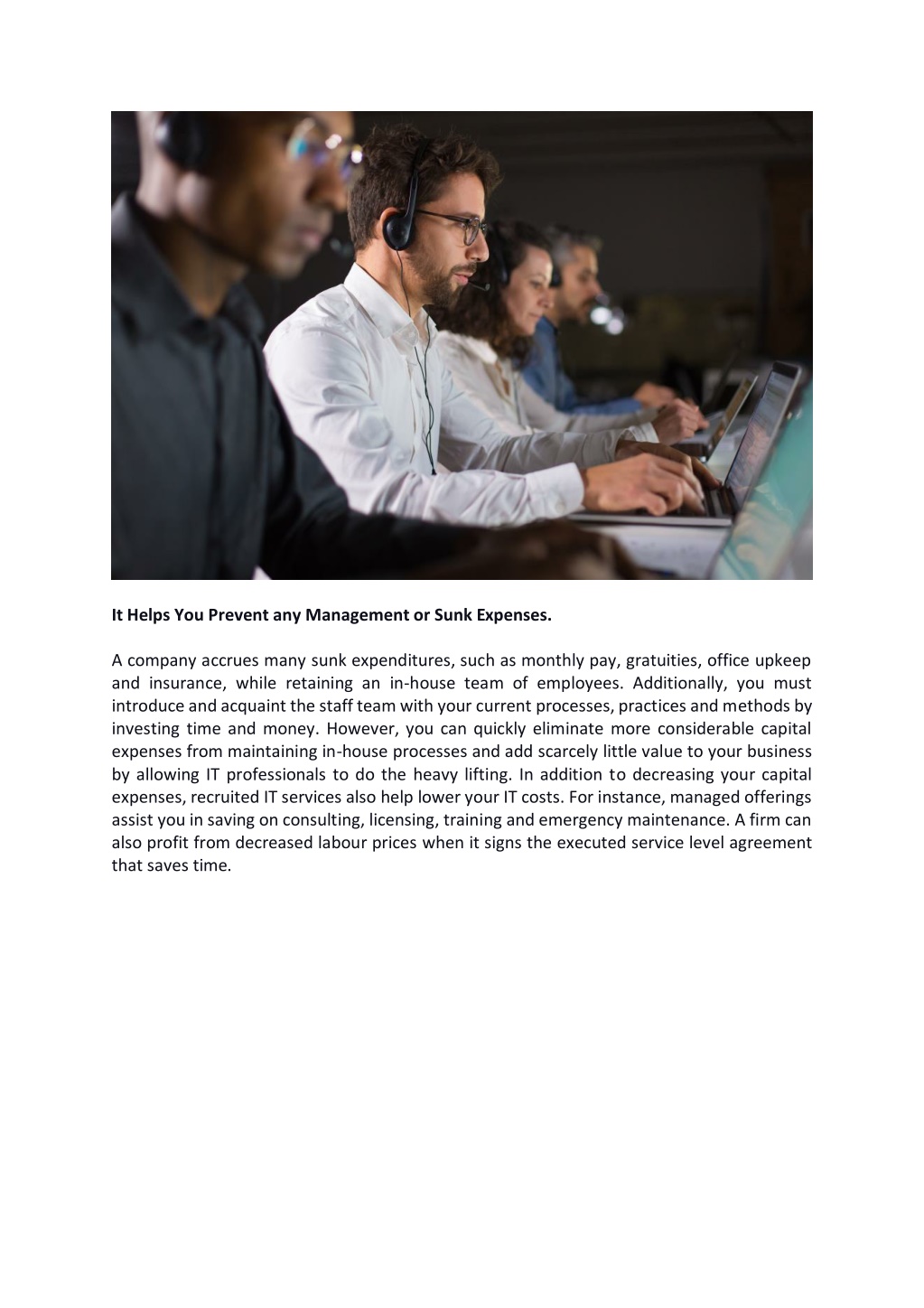 It Helps You Prevent any Management or Sunk Expenses.

A company accrues many sunk expenditures, such as monthly pay, gratuities, office upkeep and insurance, while retaining an in-house team of employees. Additionally, you must introduce and acquaint the staff team with your current processes, practices and methods by investing time and money. However, you can quickly eliminate more considerable capital expenses from maintaining in-house processes and add scarcely little value to your business by allowing IT professionals to do the heavy lifting. In addition to decreasing your capital expenses, recruited IT services also help lower your IT costs. For instance, managed offerings assist you in saving on consulting, licensing, training and emergency maintenance. A firm can also profit from decreased labour prices when it signs the executed service level agreement that saves time.